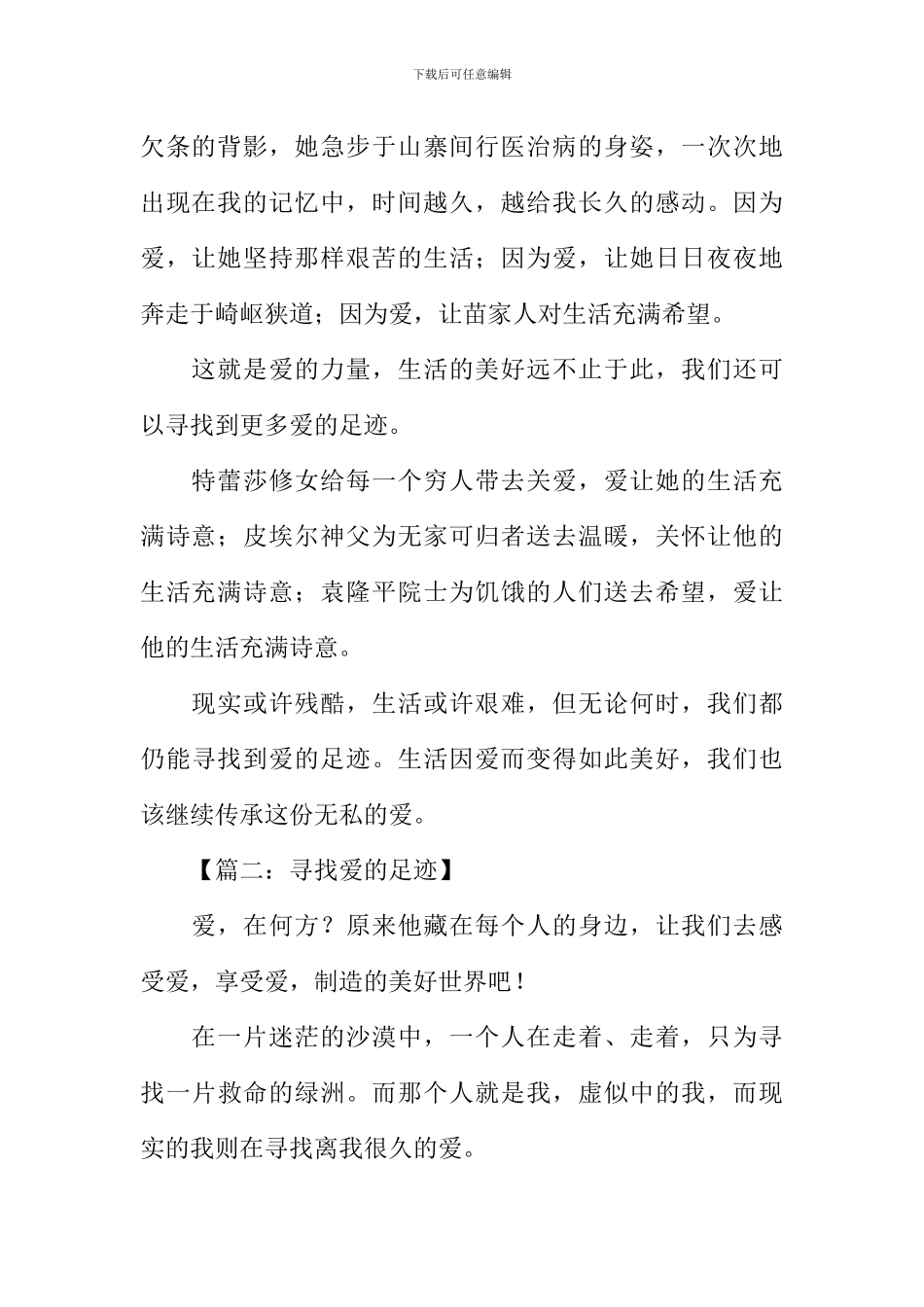 下载后可任意编辑

欠条的背影，她急步于山寨间行医治病的身姿，一次次地出现在我的记忆中，时间越久，越给我长久的感动。因为爱，让她坚持那样艰苦的生活；因为爱，让她日日夜夜地奔走于崎岖狭道；因为爱，让苗家人对生活充满希望。

这就是爱的力量，生活的美好远不止于此，我们还可以寻找到更多爱的足迹。

特蕾莎修女给每一个穷人带去关爱，爱让她的生活充满诗意；皮埃尔神父为无家可归者送去温暖，关怀让他的生活充满诗意；袁隆平院士为饥饿的人们送去希望，爱让他的生活充满诗意。

现实或许残酷，生活或许艰难，但无论何时，我们都仍能寻找到爱的足迹。生活因爱而变得如此美好，我们也该继续传承这份无私的爱。

【篇二：寻找爱的足迹】

爱，在何方？原来他藏在每个人的身边，让我们去感受爱，享受爱，制造的美好世界吧！

在一片迷茫的沙漠中，一个人在走着、走着，只为寻找一片救命的绿洲。而那个人就是我，虚似中的我，而现实的我则在寻找离我很久的爱。